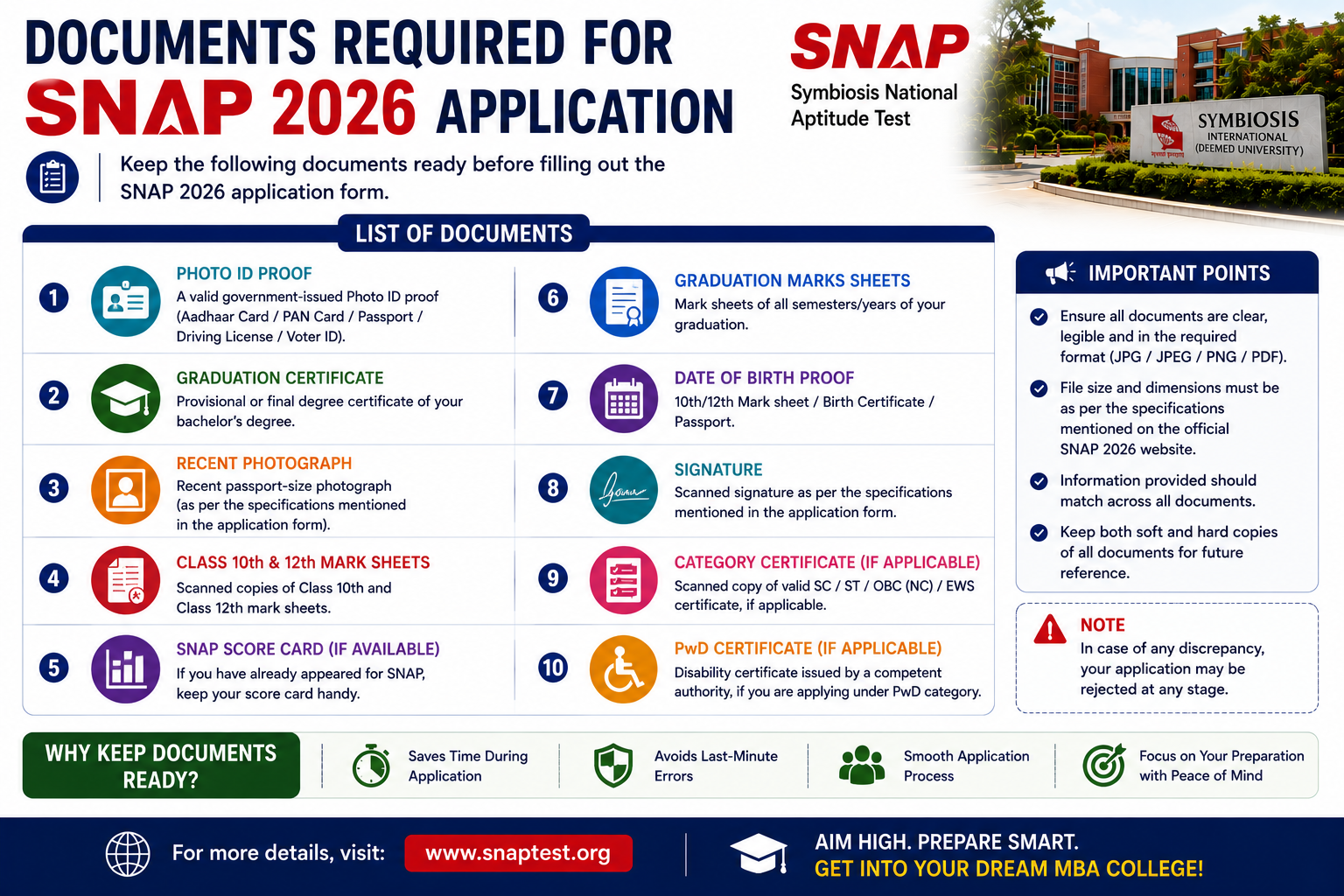 DOCUMENTS REQUIRED FOR
SNAP 2026 APPLICATION

SNAP
Symbiosis National Aptitude Test

SYMBIOSIS
INTERNATIONAL
(DEEMED UNIVERSITY)

Keep the following documents ready before filling out the SNAP 2026 application form.

LIST OF DOCUMENTS

1 PHOTO ID PROOF
A valid government-issued Photo ID proof (Aadhaar Card / PAN Card / Passport / Driving License / Voter ID).

2 GRADUATION CERTIFICATE
Provisional or final degree certificate of your bachelor's degree.

3 RECENT PHOTOGRAPH
Recent passport-size photograph (as per the specifications mentioned in the application form).

4 CLASS 10th & 12th MARK SHEETS
Scanned copies of Class 10th and Class 12th mark sheets.

5 SNAP SCORE CARD (IF AVAILABLE)
If you have already appeared for SNAP, keep your score card handy.

6 GRADUATION MARKS SHEETS
Mark sheets of all semesters/years of your graduation.

7 DATE OF BIRTH PROOF
10th/12th Mark sheet / Birth Certificate / Passport.

8 SIGNATURE
Scanned signature as per the specifications mentioned in the application form.

9 CATEGORY CERTIFICATE (IF APPLICABLE)
Scanned copy of valid SC / ST / OBC (NC) / EWS certificate, if applicable.

10 PwD CERTIFICATE (IF APPLICABLE)
Disability certificate issued by a competent authority, if you are applying under PwD category.

IMPORTANT POINTS
Ensure all documents are clear, legible and in the required format (JPG / JPEG / PNG / PDF).
File size and dimensions must be as per the specifications mentioned on the official SNAP 2026 website.
Information provided should match across all documents.
Keep both soft and hard copies of all documents for future reference.

NOTE
In case of any discrepancy, your application may be rejected at any stage.

WHY KEEP DOCUMENTS READY?
Saves Time During Application
Avoids Last-Minute Errors
Smooth Application Process
Focus on Your Preparation with Peace of Mind

For more details, visit: www.snaptest.org

AIM HIGH. PREPARE SMART.
GET INTO YOUR DREAM MBA COLLEGE!